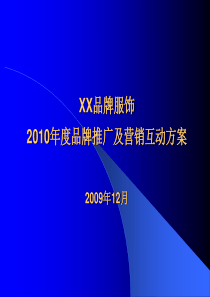 XX品牌服饰
2010年度品牌推广及营销互动方案

2009年12月